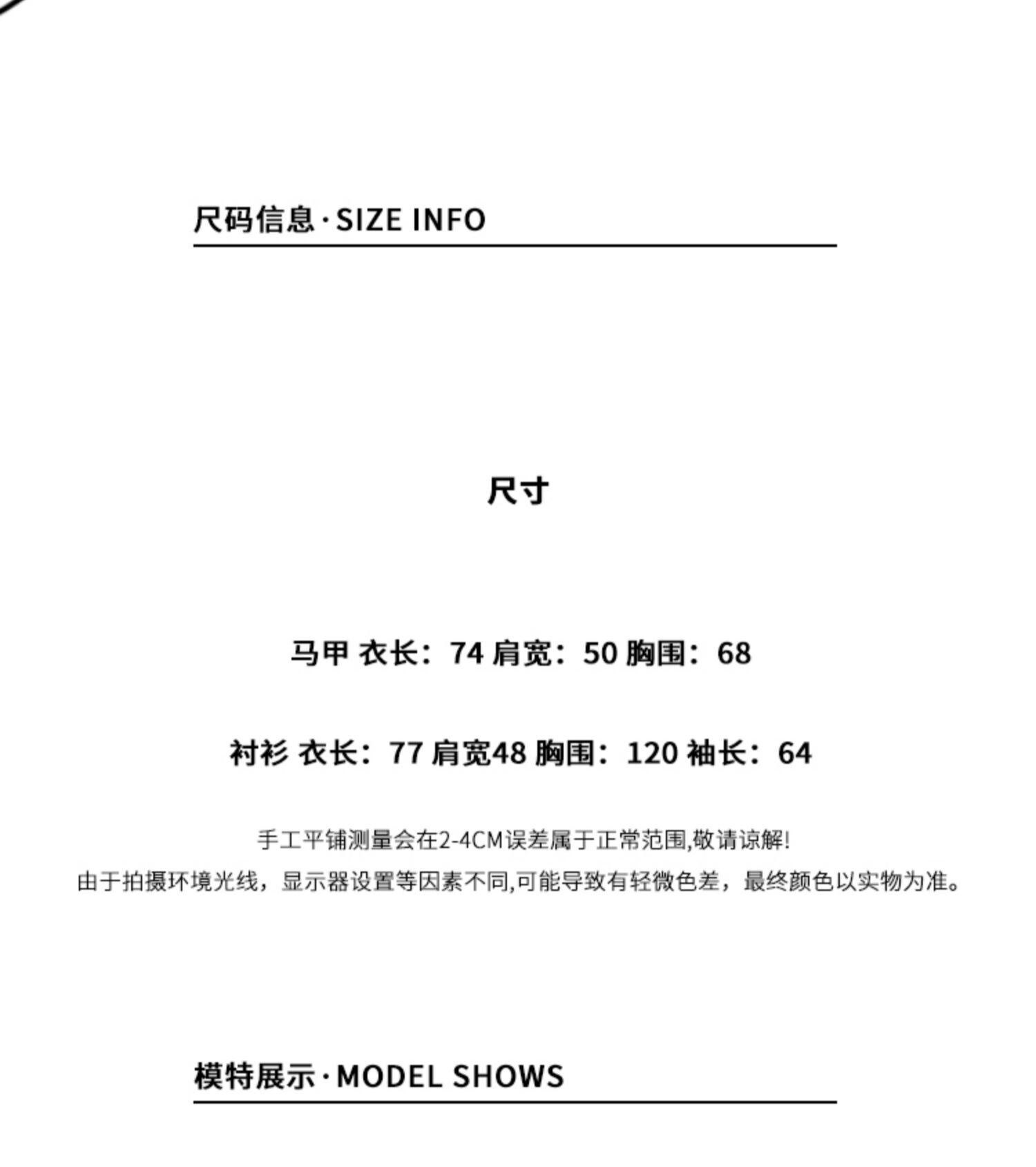 尺码信息·SIZE INFO

尺寸

马甲 衣长：74 肩宽：50 胸围：68

衬衫 衣长：77 肩宽48 胸围：120 袖长：64

手工平铺测量会在2-4CM误差属于正常范围,敬请谅解!
由于拍摄环境光线，显示器设置等因素不同,可能导致有轻微色差，最终颜色以实物为准。

模特展示·MODEL SHOWS